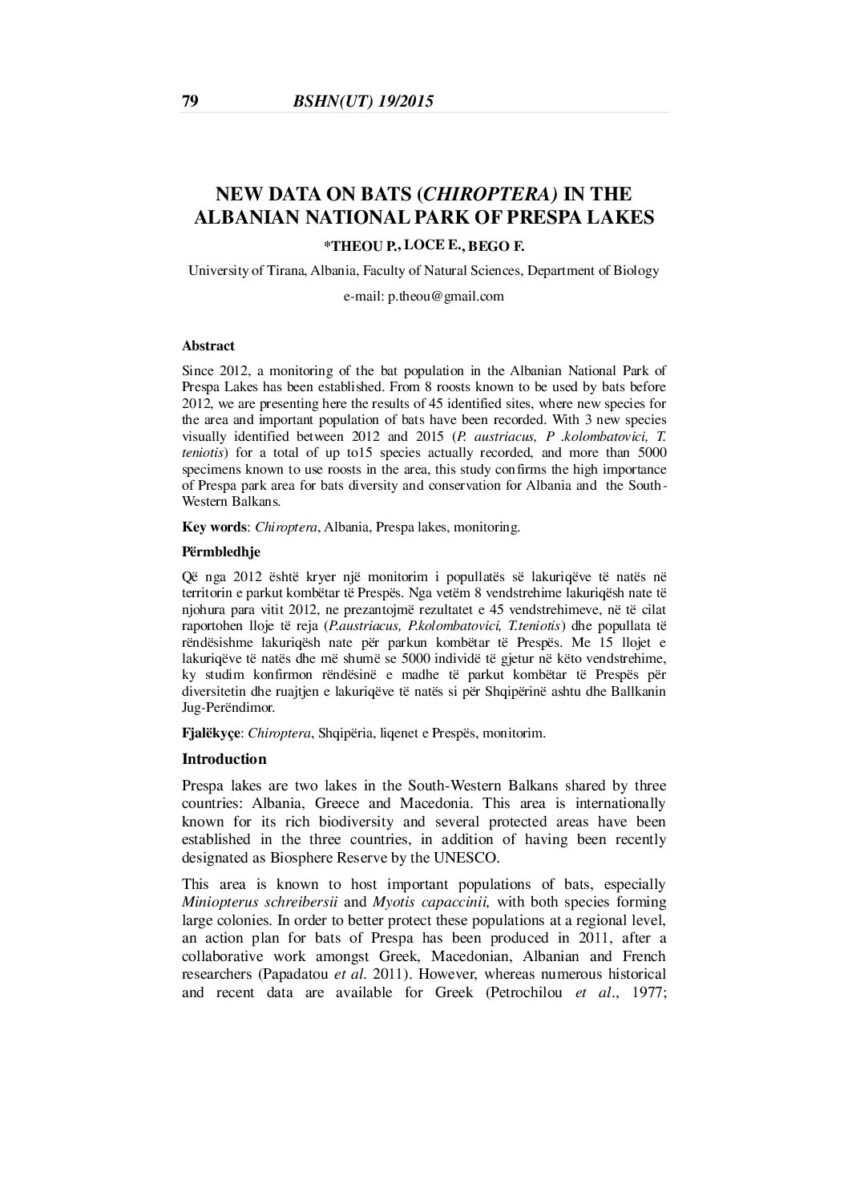 79 BSHN(UT) 19/2015

NEW DATA ON BATS (CHIROPTERA) IN THE ALBANIAN NATIONAL PARK OF PRESPA LAKES

*THEOU P., LOCE E., BEGO F.

University of Tirana, Albania, Faculty of Natural Sciences, Department of Biology

e-mail: p.theou@gmail.com

Abstract

Since 2012, a monitoring of the bat population in the Albanian National Park of Prespa Lakes has been established. From 8 roosts known to be used by bats before 2012, we are presenting here the results of 45 identified sites, where new species for the area and important population of bats have been recorded. With 3 new species visually identified between 2012 and 2015 (P. austriacus, P .kolombatovici, T. teniotis) for a total of up to15 species actually recorded, and more than 5000 specimens known to use roosts in the area, this study confirms the high importance of Prespa park area for bats diversity and conservation for Albania and the South-Western Balkans.

Key words: Chiroptera, Albania, Prespa lakes, monitoring.

Përmbledhje

Që nga 2012 është kryer një monitorim i popullatës së lakuriqëve të natës në territorin e parkut kombëtar të Prespës. Nga vetëm 8 vendstrehime lakuriqësh nate të njohura para vitit 2012, ne prezantojmë rezultatet e 45 vendstrehimeve, në të cilat raportohen lloje të reja (P.austriacus, P.kolombatovici, T.teniotis) dhe popullata të rëndësishme lakuriqësh nate për parkun kombëtar të Prespës. Me 15 llojet e lakuriqëve të natës dhe më shumë se 5000 individë të gjetur në këto vendstrehime, ky studim konfirmon rëndësinë e madhe të parkut kombëtar të Prespës për diversitetin dhe ruajtjen e lakuriqëve të natës si për Shqipërinë ashtu dhe Ballkanin Jug-Perëndimor.

Fjalëkyçe: Chiroptera, Shqipëria, liqenet e Prespës, monitorim.

Introduction

Prespa lakes are two lakes in the South-Western Balkans shared by three countries: Albania, Greece and Macedonia. This area is internationally known for its rich biodiversity and several protected areas have been established in the three countries, in addition of having been recently designated as Biosphere Reserve by the UNESCO.

This area is known to host important populations of bats, especially Miniopterus schreibersii and Myotis capaccinii, with both species forming large colonies. In order to better protect these populations at a regional level, an action plan for bats of Prespa has been produced in 2011, after a collaborative work amongst Greek, Macedonian, Albanian and French researchers (Papadatou et al. 2011). However, whereas numerous historical and recent data are available for Greek (Petrochilou et al., 1977;